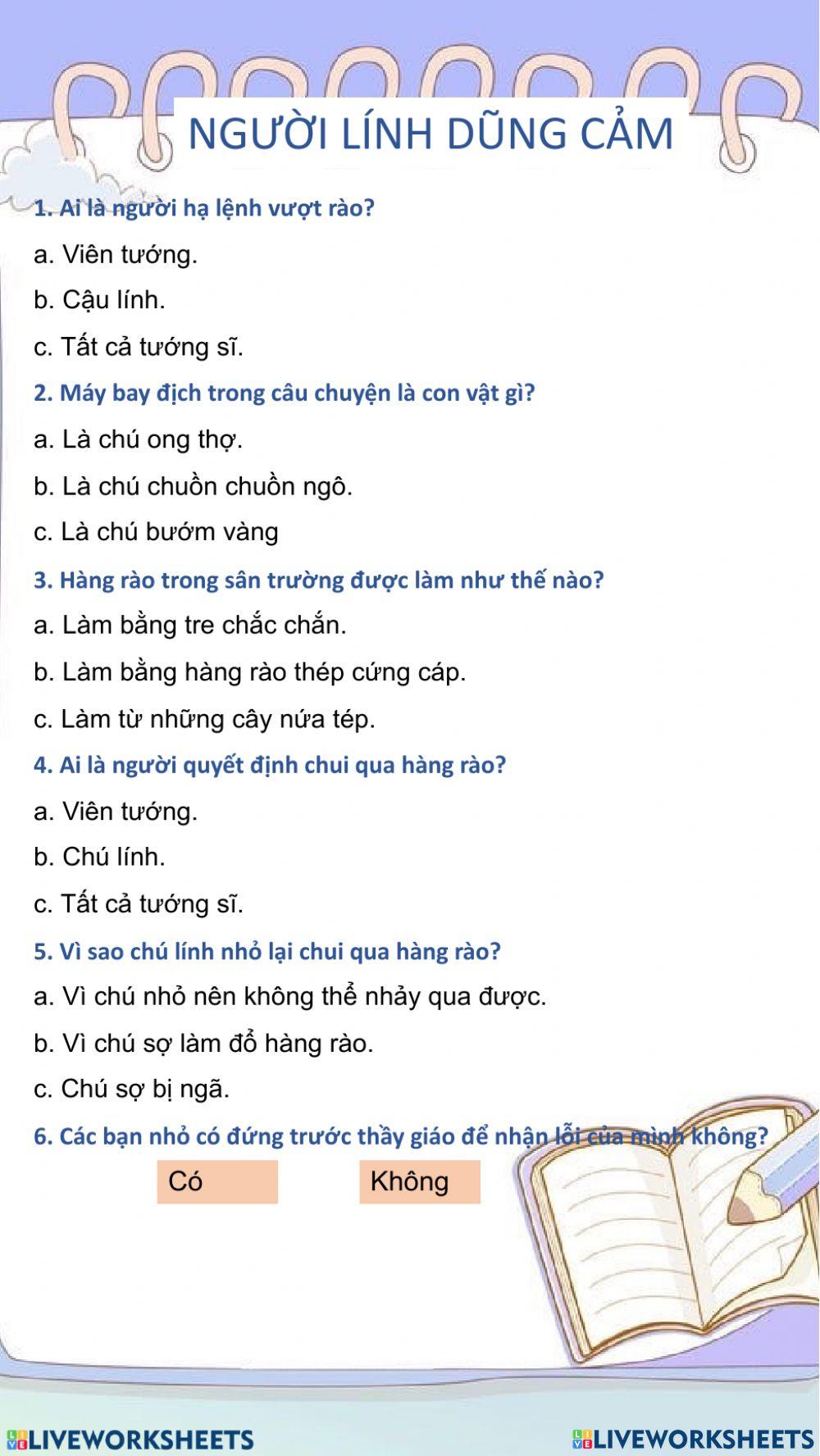 NGƯỜI LÍNH DŨNG CẢM

1. Ai là người hạ lệnh vượt rào?

a. Viên tướng.

b. Cậu lính.

c. Tất cả tướng sĩ.

2. Máy bay địch trong câu chuyện là con vật gì?

a. Là chú ong thợ.

b. Là chú chuồn chuồn ngô.

c. Là chú bướm vàng

3. Hàng rào trong sân trường được làm như thế nào?

a. Làm bằng tre chắc chắn.

b. Làm bằng hàng rào thép cứng cáp.

c. Làm từ những cây nứa tép.

4. Ai là người quyết định chui qua hàng rào?

a. Viên tướng.

b. Chú lính.

c. Tất cả tướng sĩ.

5. Vì sao chú lính nhỏ lại chui qua hàng rào?

a. Vì chú nhỏ nên không thể nhảy qua được.

b. Vì chú sợ làm đổ hàng rào.

c. Chú sợ bị ngã.

6. Các bạn nhỏ có đứng trước thầy giáo để nhận lỗi của mình không?

Có

Không

LIVEWORKSHEETS

LIVEWORKSHEETS